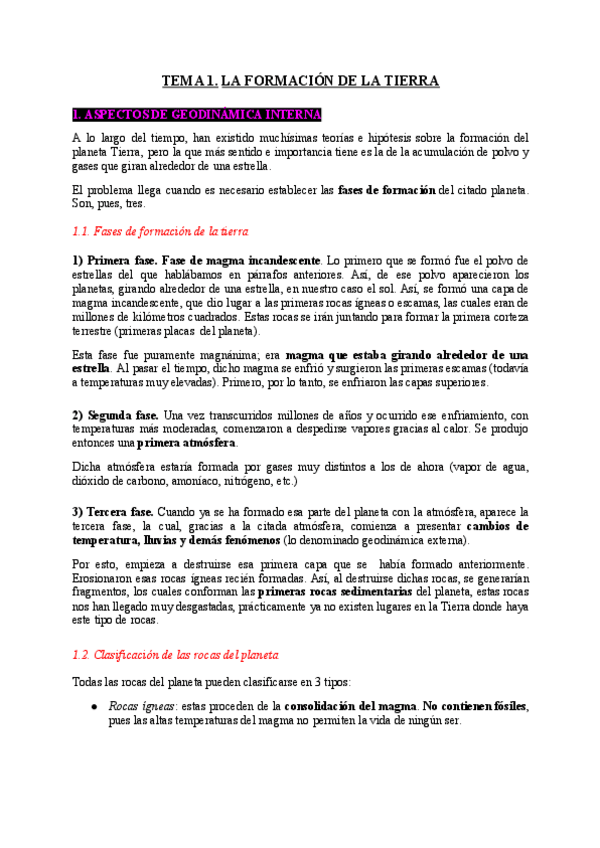 TEMA 1. LA FORMACIÓN DE LA TIERRA

1. ASPECTOS DE GEODINÁMICA INTERNA

A lo largo del tiempo, han existido muchísimas teorías e hipótesis sobre la formación del planeta Tierra, pero la que más sentido e importancia tiene es la de la acumulación de polvo y gases que giran alrededor de una estrella.

El problema llega cuando es necesario establecer las fases de formación del citado planeta. Son, pues, tres.

1.1. Fases de formación de la tierra

1) Primera fase. Fase de magma incandescente. Lo primero que se formó fue el polvo de estrellas del que hablábamos en párrafos anteriores. Así, de ese polvo aparecieron los planetas, girando alrededor de una estrella, en nuestro caso el sol. Así, se formó una capa de magma incandescente, que dio lugar a las primeras rocas ígneas o escamas, las cuales eran de millones de kilómetros cuadrados. Estas rocas se irán juntando para formar la primera corteza terrestre (primeras placas del planeta).

Esta fase fue puramente magnánima; era magma que estaba girando alrededor de una estrella. Al pasar el tiempo, dicho magma se enfrió y surgieron las primeras escamas (todavía a temperaturas muy elevadas). Primero, por lo tanto, se enfriaron las capas superiores.

2) Segunda fase. Una vez transcurridos millones de años y ocurrido ese enfriamiento, con temperaturas más moderadas, comenzaron a despedirse vapores gracias al calor. Se produjo entonces una primera atmósfera.

Dicha atmósfera estaría formada por gases muy distintos a los de ahora (vapor de agua, dióxido de carbono, amoníaco, nitrógeno, etc.)

3) Tercera fase. Cuando ya se ha formado esa parte del planeta con la atmósfera, aparece la tercera fase, la cual, gracias a la citada atmósfera, comienza a presentar cambios de temperatura, lluvias y demás fenómenos (lo denominado geodinámica externa).

Por esto, empieza a destruirse esa primera capa que se había formado anteriormente. Erosionaron esas rocas ígneas recién formadas. Así, al destruirse dichas rocas, se generarían fragmentos, los cuales conforman las primeras rocas sedimentarias del planeta, estas rocas nos han llegado muy desgastadas, prácticamente ya no existen lugares en la Tierra donde haya este tipo de rocas.

1.2. Clasificación de las rocas del planeta

Todas las rocas del planeta pueden clasificarse en 3 tipos:

● Rocas ígneas: estas proceden de la consolidación del magma. No contienen fósiles, pues las altas temperaturas del magma no permiten la vida de ningún ser.